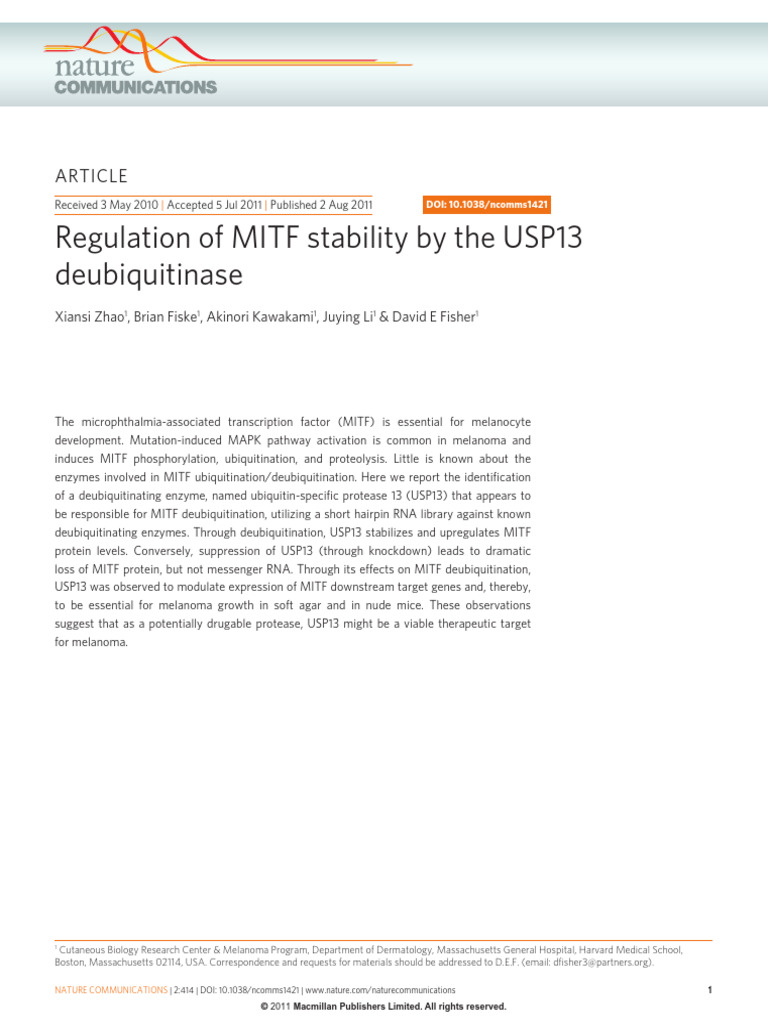 nature
COMMUNICATIONS

ARTICLE

Received 3 May 2010 | Accepted 5 Jul 2011 | Published 2 Aug 2011

DOI: 10.1038/ncomms1421

Regulation of MITF stability by the USP13 deubiquitinase

Xiansi Zhao$^1$, Brian Fiske$^1$, Akinori Kawakami$^1$, Juying Li$^1$ & David E Fisher$^1$

The microphthalmia-associated transcription factor (MITF) is essential for melanocyte development. Mutation-induced MAPK pathway activation is common in melanoma and induces MITF phosphorylation, ubiquitination, and proteolysis. Little is known about the enzymes involved in MITF ubiquitination/deubiquitination. Here we report the identification of a deubiquitinating enzyme, named ubiquitin-specific protease 13 (USP13) that appears to be responsible for MITF deubiquitination, utilizing a short hairpin RNA library against known deubiquitinating enzymes. Through deubiquitination, USP13 stabilizes and upregulates MITF protein levels. Conversely, suppression of USP13 (through knockdown) leads to dramatic loss of MITF protein, but not messenger RNA. Through its effects on MITF deubiquitination, USP13 was observed to modulate expression of MITF downstream target genes and, thereby, to be essential for melanoma growth in soft agar and in nude mice. These observations suggest that as a potentially drugable protease, USP13 might be a viable therapeutic target for melanoma.

$^1$ Cutaneous Biology Research Center & Melanoma Program, Department of Dermatology, Massachusetts General Hospital, Harvard Medical School, Boston, Massachusetts 02114, USA. Correspondence and requests for materials should be addressed to D.E.F. (email: dfisher3@partners.org).

NATURE COMMUNICATIONS | 2:414 | DOI: 10.1038/ncomms1421 | www.nature.com/naturecommunications

1

© 2011 Macmillan Publishers Limited. All rights reserved.